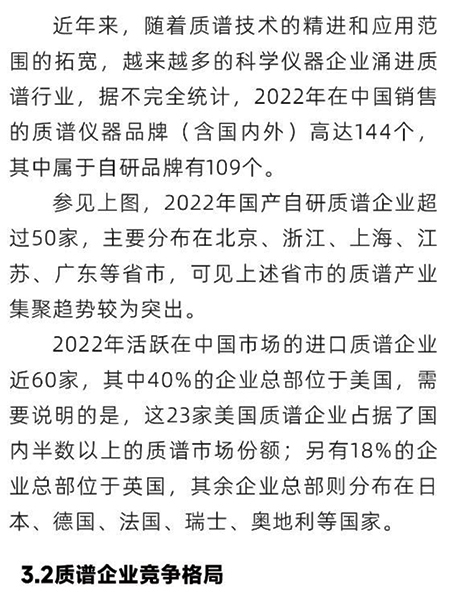 近年来，随着质谱技术的精进和应用范围的拓宽，越来越多的科学仪器企业涌进质谱行业，据不完全统计，2022年在中国销售的质谱仪器品牌（含国内外）高达144个，其中属于自研品牌有109个。

参见上图，2022年国产自研质谱企业超过50家，主要分布在北京、浙江、上海、江苏、广东等省市，可见上述省市的质谱产业集聚趋势较为突出。

2022年活跃在中国市场的进口质谱企业近60家，其中40%的企业总部位于美国，需要说明的是，这23家美国质谱企业占据了国内半数以上的质谱市场份额；另有18%的企业总部位于英国，其余企业总部则分布在日本、德国、法国、瑞士、奥地利等国家。

3.2质谱企业竞争格局